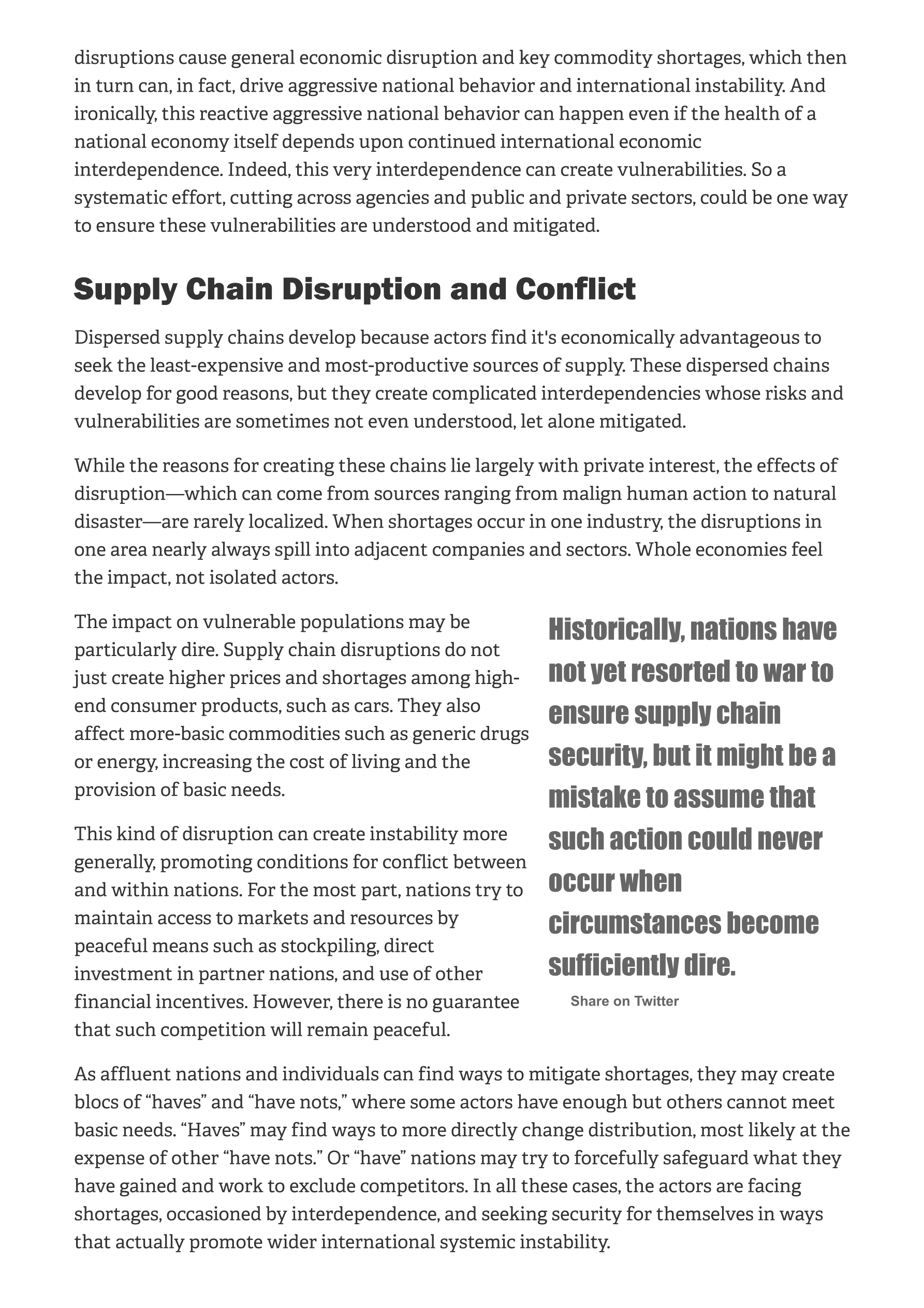 disruptions cause general economic disruption and key commodity shortages, which then in turn can, in fact, drive aggressive national behavior and international instability. And ironically, this reactive aggressive national behavior can happen even if the health of a national economy itself depends upon continued international economic interdependence. Indeed, this very interdependence can create vulnerabilities. So a systematic effort, cutting across agencies and public and private sectors, could be one way to ensure these vulnerabilities are understood and mitigated.

Supply Chain Disruption and Conflict

Dispersed supply chains develop because actors find it's economically advantageous to seek the least-expensive and most-productive sources of supply. These dispersed chains develop for good reasons, but they create complicated interdependencies whose risks and vulnerabilities are sometimes not even understood, let alone mitigated.

While the reasons for creating these chains lie largely with private interest, the effects of disruption—which can come from sources ranging from malign human action to natural disaster—are rarely localized. When shortages occur in one industry, the disruptions in one area nearly always spill into adjacent companies and sectors. Whole economies feel the impact, not isolated actors.

The impact on vulnerable populations may be particularly dire. Supply chain disruptions do not just create higher prices and shortages among high-end consumer products, such as cars. They also affect more-basic commodities such as generic drugs or energy, increasing the cost of living and the provision of basic needs.

This kind of disruption can create instability more generally, promoting conditions for conflict between and within nations. For the most part, nations try to maintain access to markets and resources by peaceful means such as stockpiling, direct investment in partner nations, and use of other financial incentives. However, there is no guarantee that such competition will remain peaceful.

Historically, nations have not yet resorted to war to ensure supply chain security, but it might be a mistake to assume that such action could never occur when circumstances become sufficiently dire.

Share on Twitter

As affluent nations and individuals can find ways to mitigate shortages, they may create blocs of “haves” and “have nots,” where some actors have enough but others cannot meet basic needs. “Haves” may find ways to more directly change distribution, most likely at the expense of other “have nots.” Or “have” nations may try to forcefully safeguard what they have gained and work to exclude competitors. In all these cases, the actors are facing shortages, occasioned by interdependence, and seeking security for themselves in ways that actually promote wider international systemic instability.